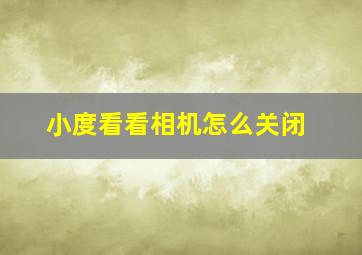 小度看看相机怎么关闭